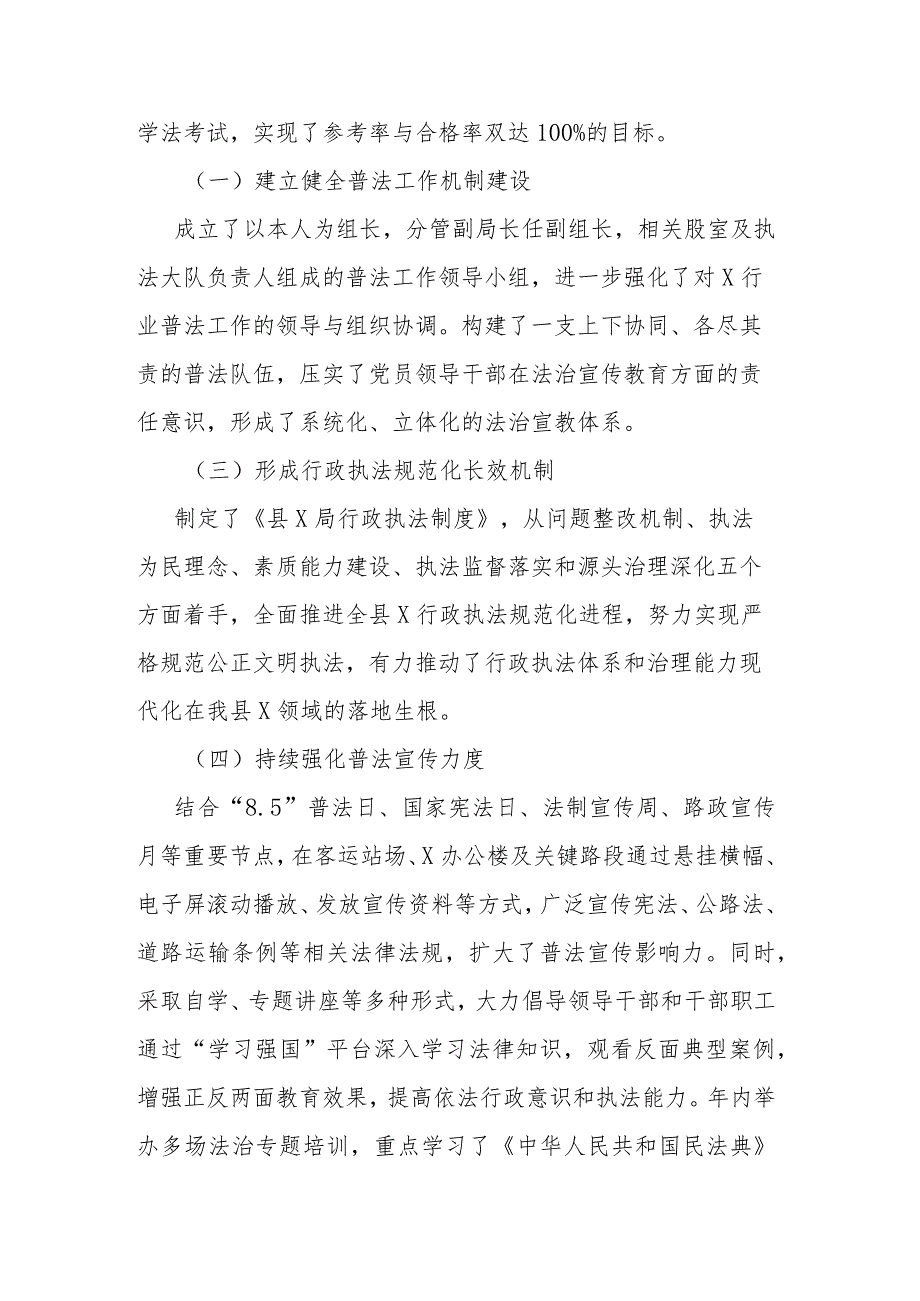 学法考试，实现了参考率与合格率双达100%的目标。

（一）建立健全普法工作机制建设

成立了以本人为组长，分管副局长任副组长，相关股室及执法大队负责人组成的普法工作领导小组，进一步强化了对X行业普法工作的领导与组织协调。构建了一支上下协同、各尽其责的普法队伍，压实了党员领导干部在法治宣传教育方面的责任意识，形成了系统化、立体化的法治宣教体系。

（三）形成行政执法规范化长效机制

制定了《县X局行政执法制度》，从问题整改机制、执法为民理念、素质能力建设、执法监督落实和源头治理深化五个方面着手，全面推进全县X行政执法规范化进程，努力实现严格规范公正文明执法，有力推动了行政执法体系和治理能力现代化在我县X领域的落地生根。

（四）持续强化普法宣传力度

结合“8.5”普法日、国家宪法日、法制宣传周、路政宣传月等重要节点，在客运站场、X办公楼及关键路段通过悬挂横幅、电子屏滚动播放、发放宣传资料等方式，广泛宣传宪法、公路法、道路运输条例等相关法律法规，扩大了普法宣传影响力。同时，采取自学、专题讲座等多种形式，大力倡导领导干部和干部职工通过“学习强国”平台深入学习法律知识，观看反面典型案例，增强正反两面教育效果，提高依法行政意识和执法能力。年内举办多场法治专题培训，重点学习了《中华人民共和国民法典》